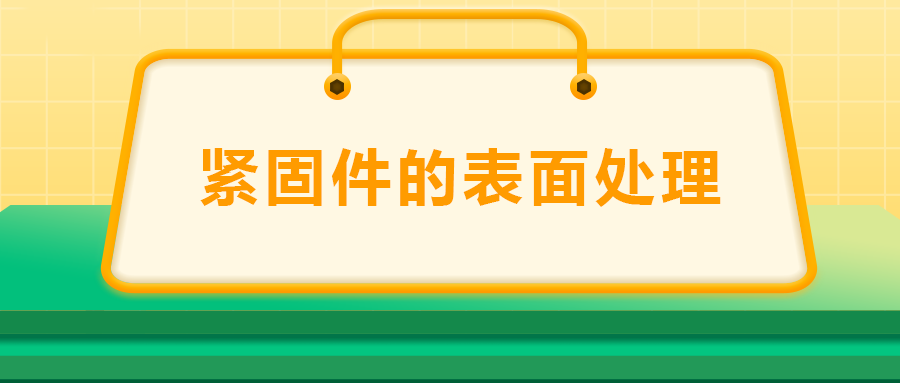 紧固件的表面处理